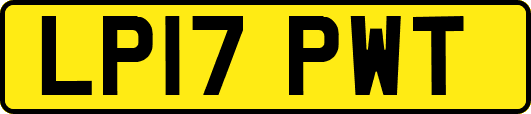 LP17 PWT